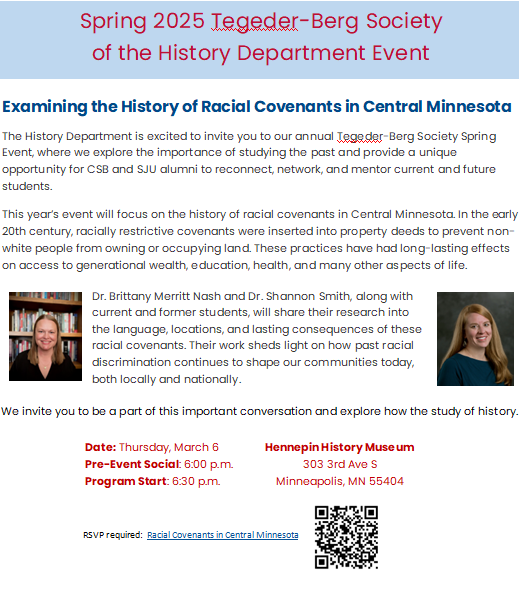 Spring 2025 Tegeder-Berg Society of the History Department Event

Examining the History of Racial Covenants in Central Minnesota

The History Department is excited to invite you to our annual Tegeder-Berg Society Spring Event, where we explore the importance of studying the past and provide a unique opportunity for CSB and SJU alumni to reconnect, network, and mentor current and future students.

This year's event will focus on the history of racial covenants in Central Minnesota. In the early 20th century, racially restrictive covenants were inserted into property deeds to prevent non-white people from owning or occupying land. These practices have had long-lasting effects on access to generational wealth, education, health, and many other aspects of life.

Dr. Brittany Merritt Nash and Dr. Shannon Smith, along with current and former students, will share their research into the language, locations, and lasting consequences of these racial covenants. Their work sheds light on how past racial discrimination continues to shape our communities today, both locally and nationally.

We invite you to be a part of this important conversation and explore how the study of history.

Date: Thursday, March 6
Pre-Event Social: 6:00 p.m.
Program Start: 6:30 p.m.

Hennepin History Museum
303 3rd Ave S
Minneapolis, MN 55404

RSVP required: Racial Covenants in Central Minnesota